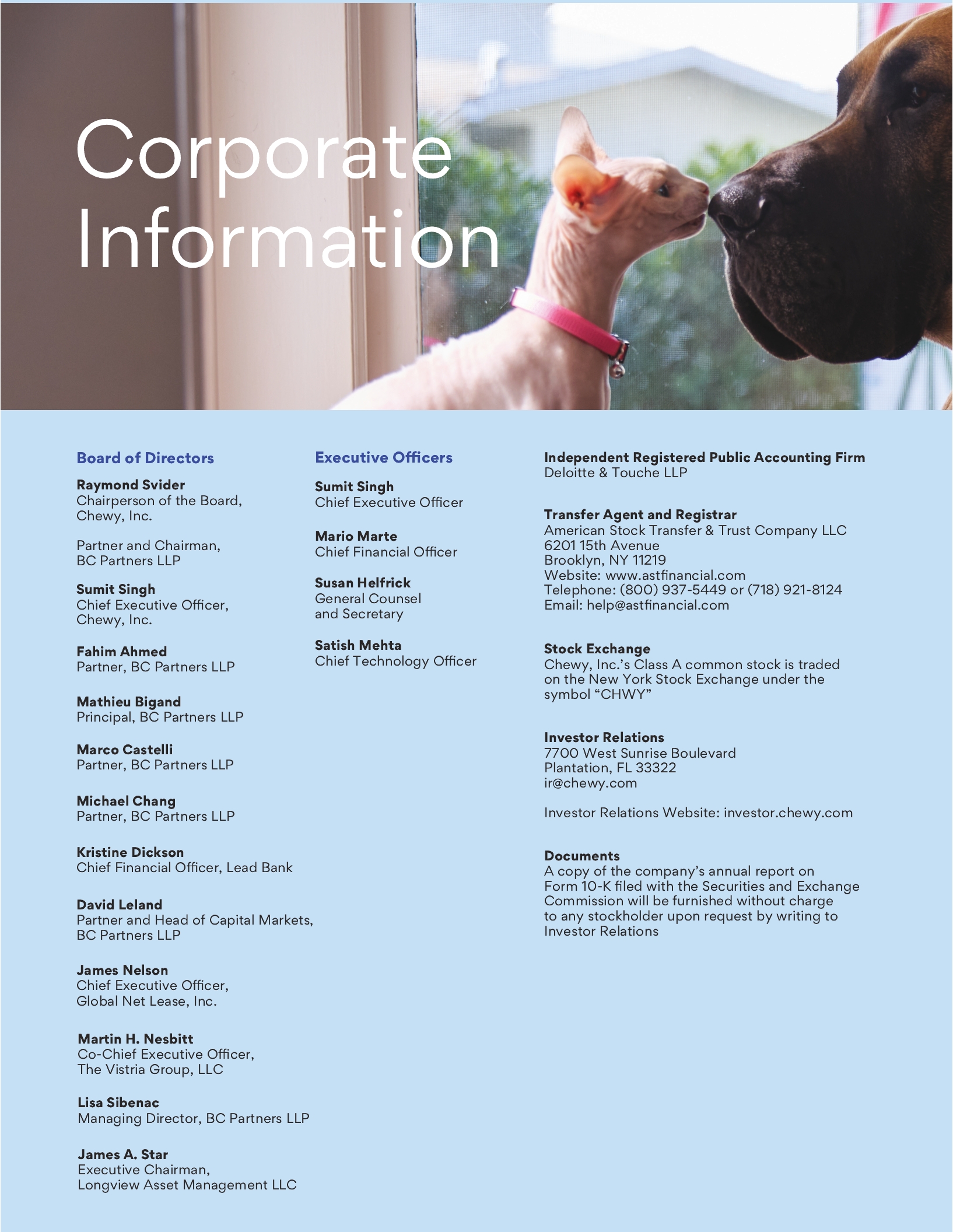 Corporate Information

Board of Directors

Raymond Svider
Chairperson of the Board, Chewy, Inc.

Partner and Chairman, BC Partners LLP

Sumit Singh
Chief Executive Officer, Chewy, Inc.

Fahim Ahmed
Partner, BC Partners LLP

Mathieu Bigand
Principal, BC Partners LLP

Marco Castelli
Partner, BC Partners LLP

Michael Chang
Partner, BC Partners LLP

Kristine Dickson
Chief Financial Officer, Lead Bank

David Leland
Partner and Head of Capital Markets, BC Partners LLP

James Nelson
Chief Executive Officer, Global Net Lease, Inc.

Martin H. Nesbitt
Co-Chief Executive Officer, The Vistria Group, LLC

Lisa Sibenac
Managing Director, BC Partners LLP

James A. Star
Executive Chairman, Longview Asset Management LLC

Executive Officers

Sumit Singh
Chief Executive Officer

Mario Marte
Chief Financial Officer

Susan Helfrick
General Counsel and Secretary

Satish Mehta
Chief Technology Officer

Independent Registered Public Accounting Firm
Deloitte & Touche LLP

Transfer Agent and Registrar
American Stock Transfer & Trust Company LLC
6201 15th Avenue
Brooklyn, NY 11219
Website: www.astfinancial.com
Telephone: (800) 937-5449 or (718) 921-8124
Email: help@astfinancial.com

Stock Exchange
Chewy, Inc.'s Class A common stock is traded on the New York Stock Exchange under the symbol "CHWY"

Investor Relations
7700 West Sunrise Boulevard
Plantation, FL 33322
ir@chewy.com

Investor Relations Website: investor.chewy.com

Documents
A copy of the company's annual report on Form 10-K filed with the Securities and Exchange Commission will be furnished without charge to any stockholder upon request by writing to Investor Relations